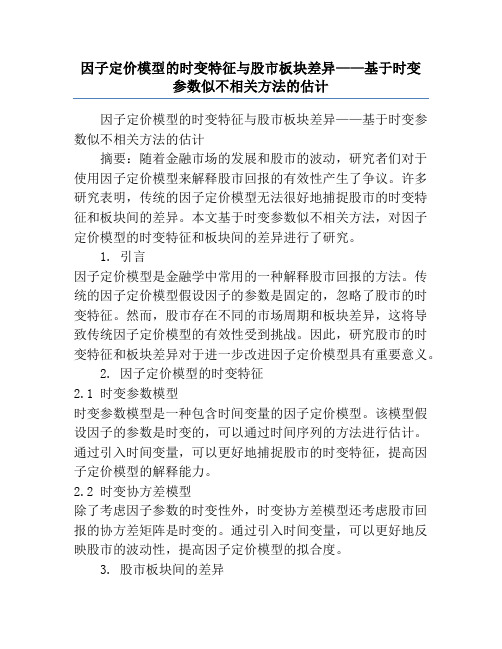 因子定价模型的时变特征与股市板块差异——基于时变参数似不相关方法的估计

因子定价模型的时变特征与股市板块差异——基于时变参数似不相关方法的估计

摘要：随着金融市场的发展和股市的波动，研究者们对于使用因子定价模型来解释股市回报的有效性产生了争议。许多研究表明，传统的因子定价模型无法很好地捕捉股市的时变特征和板块间的差异。本文基于时变参数似不相关方法，对因子定价模型的时变特征和板块间的差异进行了研究。

1. 引言

因子定价模型是金融学中常用的一种解释股市回报的方法。传统的因子定价模型假设因子的参数是固定的，忽略了股市的时变特征。然而，股市存在不同的市场周期和板块差异，这将导致传统因子定价模型的有效性受到挑战。因此，研究股市的时变特征和板块差异对于进一步改进因子定价模型具有重要意义。

2. 因子定价模型的时变特征

2.1 时变参数模型

时变参数模型是一种包含时间变量的因子定价模型。该模型假设因子的参数是时变的，可以通过时间序列的方法进行估计。通过引入时间变量，可以更好地捕捉股市的时变特征，提高因子定价模型的解释能力。

2.2 时变协方差模型

除了考虑因子参数的时变性外，时变协方差模型还考虑股市回报的协方差矩阵是时变的。通过引入时间变量，可以更好地反映股市的波动性，提高因子定价模型的拟合度。

3. 股市板块间的差异